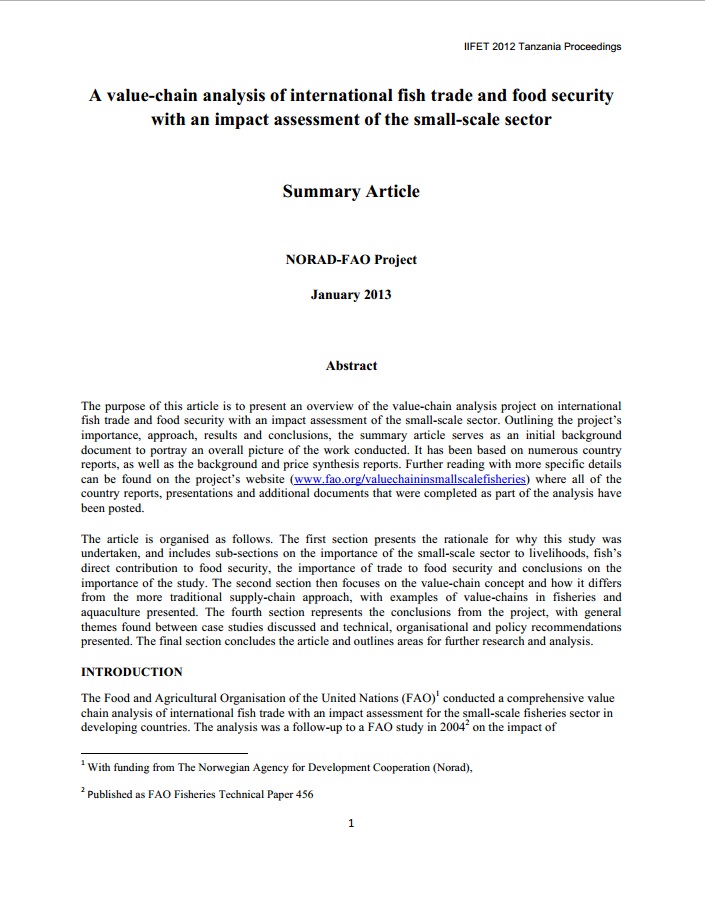 IIFET 2012 Tanzania Proceedings

A value-chain analysis of international fish trade and food security with an impact assessment of the small-scale sector

Summary Article

NORAD-FAO Project

January 2013

Abstract

The purpose of this article is to present an overview of the value-chain analysis project on international fish trade and food security with an impact assessment of the small-scale sector. Outlining the project's importance, approach, results and conclusions, the summary article serves as an initial background document to portray an overall picture of the work conducted. It has been based on numerous country reports, as well as the background and price synthesis reports. Further reading with more specific details can be found on the project's website (www.fao.org/valuechaininsmallscalefisheries) where all of the country reports, presentations and additional documents that were completed as part of the analysis have been posted.

The article is organised as follows. The first section presents the rationale for why this study was undertaken, and includes sub-sections on the importance of the small-scale sector to livelihoods, fish's direct contribution to food security, the importance of trade to food security and conclusions on the importance of the study. The second section then focuses on the value-chain concept and how it differs from the more traditional supply-chain approach, with examples of value-chains in fisheries and aquaculture presented. The fourth section represents the conclusions from the project, with general themes found between case studies discussed and technical, organisational and policy recommendations presented. The final section concludes the article and outlines areas for further research and analysis.

INTRODUCTION

The Food and Agricultural Organisation of the United Nations (FAO)$^1$ conducted a comprehensive value chain analysis of international fish trade with an impact assessment for the small-scale fisheries sector in developing countries. The analysis was a follow-up to a FAO study in 2004$^2$ on the impact of

$^1$ With funding from The Norwegian Agency for Development Cooperation (Norad),

$^2$ Published as FAO Fisheries Technical Paper 456

1